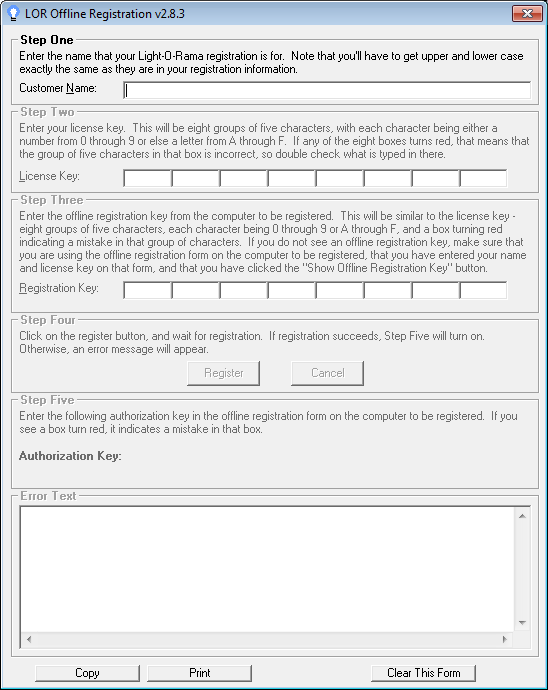 LOR Offline Registration v2.8.3

Step One
Enter the name that your Light-O-Rama registration is for. Note that you'll have to get upper and lower case exactly the same as they are in your registration information.

Customer Name:

Step Two
Enter your license key. This will be eight groups of five characters, with each character being either a number from 0 through 9 or else a letter from A through F. If any of the eight boxes turns red, that means that the group of five characters in that box is incorrect, so double check what is typed in there.

License Key:

Step Three
Enter the offline registration key from the computer to be registered. This will be similar to the license key - eight groups of five characters, each character being 0 through 9 or A through F, and a box turning red indicating a mistake in that group of characters. If you do not see an offline registration key, make sure that you are using the offline registration form on the computer to be registered, that you have entered your name and license key on that form, and that you have clicked the "Show Offline Registration Key" button.

Registration Key:

Step Four
Click on the register button, and wait for registration. If registration succeeds, Step Five will turn on. Otherwise, an error message will appear.

Register Cancel

Step Five
Enter the following authorization key in the offline registration form on the computer to be registered. If you see a box turn red, it indicates a mistake in that box.

Authorization Key:

Error Text

Copy Print Clear This Form